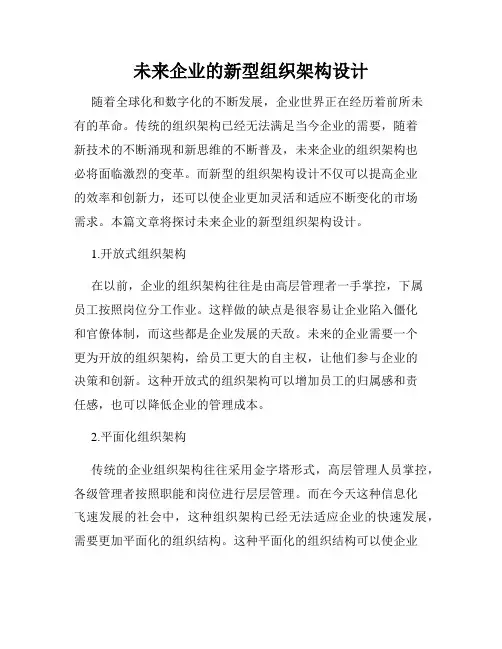 未来企业的新型组织架构设计

随着全球化和数字化的不断发展，企业世界正在经历着前所未有的革命。传统的组织架构已经无法满足当今企业的需要，随着新技术的不断涌现和新思维的不断普及，未来企业的组织架构也必将面临激烈的变革。而新型的组织架构设计不仅可以提高企业的效率和创新力，还可以使企业更加灵活和适应不断变化的市场需求。本篇文章将探讨未来企业的新型组织架构设计。

1.开放式组织架构

在以前，企业的组织架构往往是由高层管理者一手掌控，下属员工按照岗位分工作业。这样做的缺点是很容易让企业陷入僵化和官僚体制，而这些都是企业发展的天敌。未来的企业需要一个更为开放的组织架构，给员工更大的自主权，让他们参与企业的决策和创新。这种开放式的组织架构可以增加员工的归属感和责任感，也可以降低企业的管理成本。

2.平面化组织架构

传统的企业组织架构往往采用金字塔形式，高层管理人员掌控，各级管理者按照职能和岗位进行层层管理。而在今天这种信息化飞速发展的社会中，这种组织架构已经无法适应企业的快速发展，需要更加平面化的组织结构。这种平面化的组织结构可以使企业